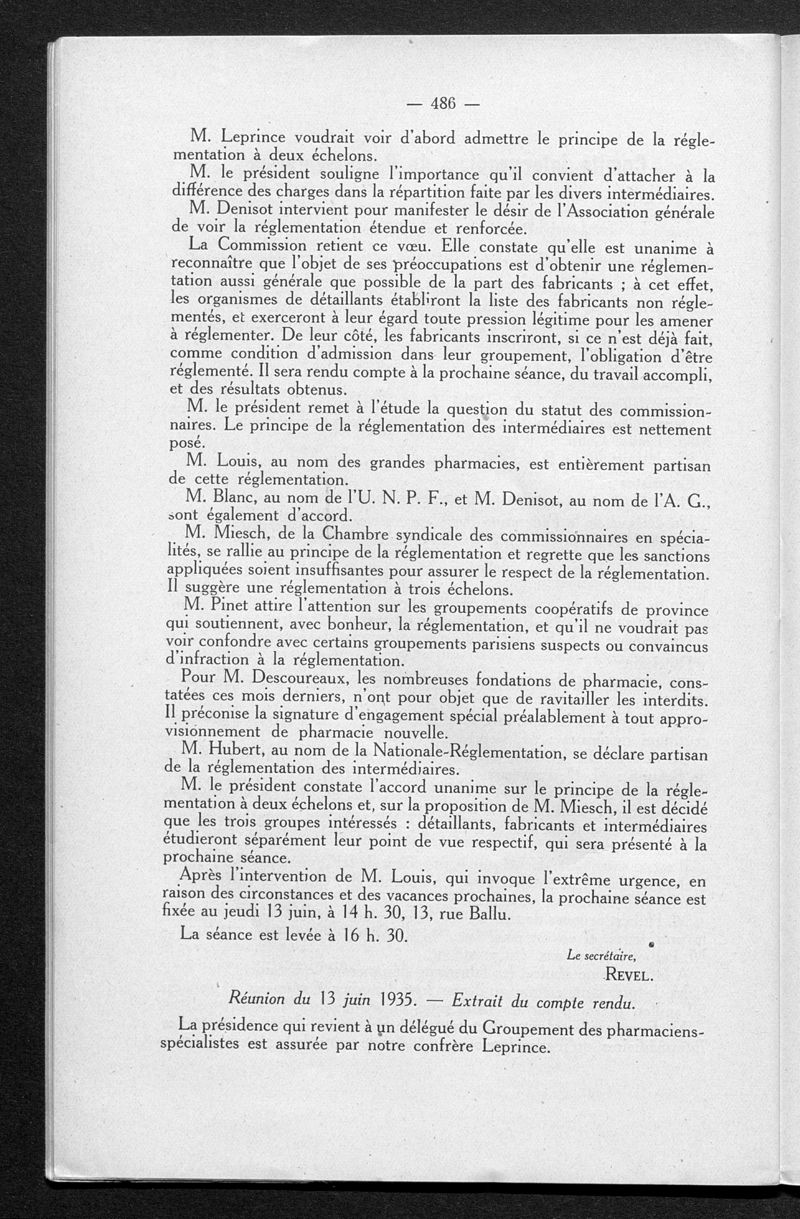 — 486 —

M. Leprince voudrait voir d'abord admettre le principe de la réglementation à deux échelons.

M. le président souligne l'importance qu'il convient d'attacher à la différence des charges dans la répartition faite par les divers intermédiaires.

M. Denisot intervient pour manifester le désir de l'Association générale de voir la réglementation étendue et renforcée.

La Commission retient ce vœu. Elle constate qu'elle est unanime à reconnaître que l'objet de ses préoccupations est d'obtenir une réglementation aussi générale que possible de la part des fabricants ; à cet effet, les organismes de détaillants établiront la liste des fabricants non réglementés, et exerceront à leur égard toute pression légitime pour les amener à réglementer. De leur côté, les fabricants inscriront, si ce n'est déjà fait, comme condition d'admission dans leur groupement, l'obligation d'être réglementé. Il sera rendu compte à la prochaine séance, du travail accompli, et des résultats obtenus.

M. le président remet à l'étude la question du statut des commissionnaires. Le principe de la réglementation des intermédiaires est nettement posé.

M. Louis, au nom des grandes pharmacies, est entièrement partisan de cette réglementation.

M. Blanc, au nom de l'U. N. P. F., et M. Denisot, au nom de l'A. G., sont également d'accord.

M. Miesch, de la Chambre syndicale des commissionnaires en spécialités, se rallie au principe de la réglementation et regrette que les sanctions appliquées soient insuffisantes pour assurer le respect de la réglementation. Il suggère une réglementation à trois échelons.

M. Pinet attire l'attention sur les groupements coopératifs de province qui soutiennent, avec bonheur, la réglementation, et qu'il ne voudrait pas voir confondre avec certains groupements parisiens suspects ou convaincus d'infraction à la réglementation.

Pour M. Descoureaux, les nombreuses fondations de pharmacie, constatées ces mois derniers, n'ont pour objet que de ravitailler les interdits. Il préconise la signature d'engagement spécial préalablement à tout approvisionnement de pharmacie nouvelle.

M. Hubert, au nom de la Nationale-Réglementation, se déclare partisan de la réglementation des intermédiaires.

M. le président constate l'accord unanime sur le principe de la réglementation à deux échelons et, sur la proposition de M. Miesch, il est décidé que les trois groupes intéressés : détaillants, fabricants et intermédiaires étudieront séparément leur point de vue respectif, qui sera présenté à la prochaine séance.

Après l'intervention de M. Louis, qui invoque l'extrême urgence, en raison des circonstances et des vacances prochaines, la prochaine séance est fixée au jeudi 13 juin, à 14 h. 30, 13, rue Ballu.

La séance est levée à 16 h. 30.

Le secrétaire,
REVEL.

Réunion du 13 juin 1935. — Extrait du compte rendu.

La présidence qui revient à un délégué du Groupement des pharmaciens-spécialistes est assurée par notre confrère Leprince.